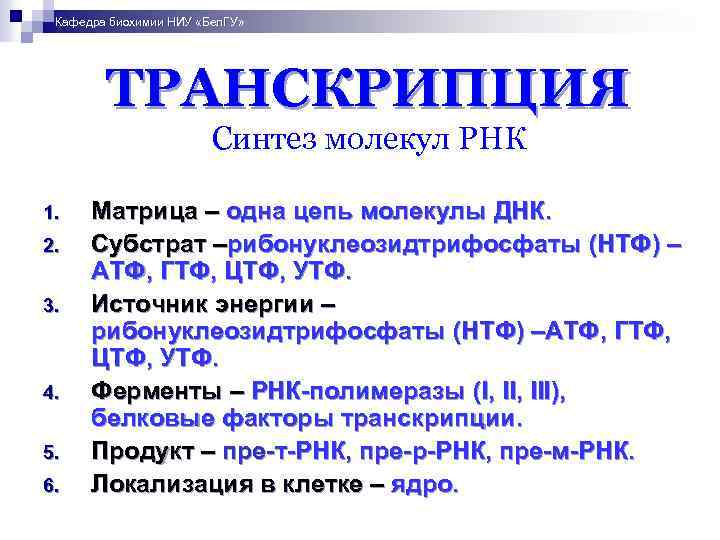 Кафедра биохимии НИУ «БелГУ»

ТРАНСКРИПЦИЯ
Синтез молекул РНК

1. Матрица – одна цепь молекулы ДНК.
2. Субстрат –рибонуклеозидтрифосфаты (НТФ) – АТФ, ГТФ, ЦТФ, УТФ.
3. Источник энергии – рибонуклеозидтрифосфаты (НТФ) –АТФ, ГТФ, ЦТФ, УТФ.
4. Ферменты – РНК-полимеразы (I, II, III), белковые факторы транскрипции.
5. Продукт – пре-т-РНК, пре-р-РНК, пре-м-РНК.
6. Локализация в клетке – ядро.